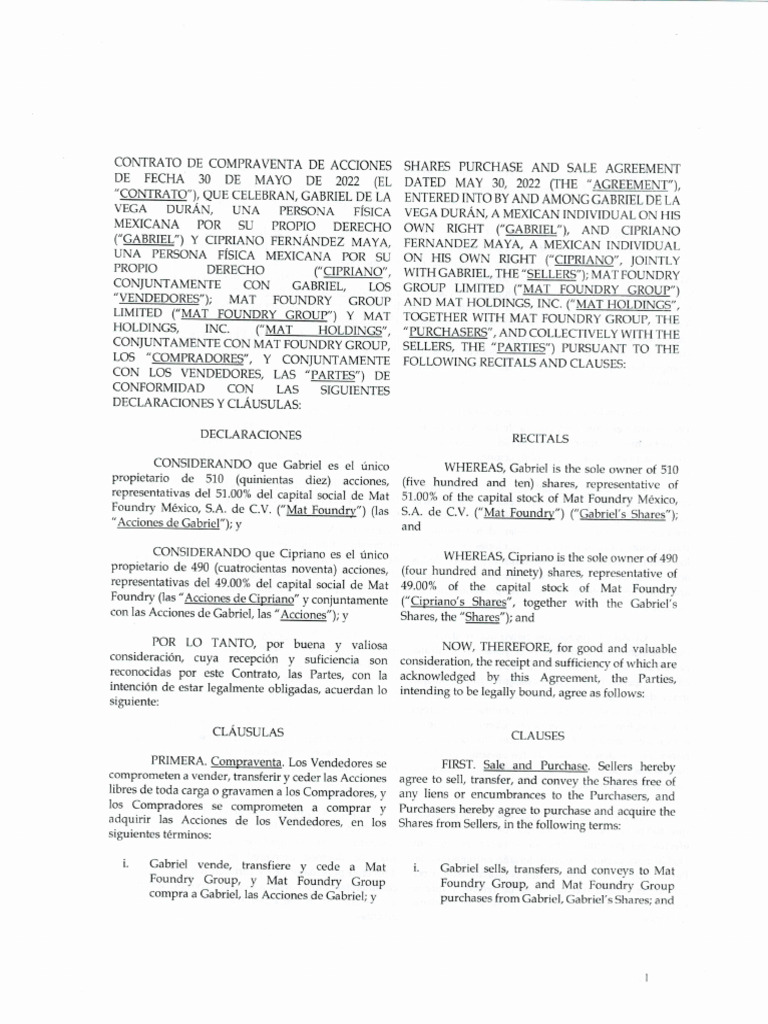 CONTRATO DE COMPRAVENTA DE ACCIONES DE FECHA 30 DE MAYO DE 2022 (EL "CONTRATO"), QUE CELEBRAN, GABRIEL DE LA VEGA DURÁN, UNA PERSONA FÍSICA MEXICANA POR SU PROPIO DERECHO ("GABRIEL") Y CIPRIANO FERNÁNDEZ MAYA, UNA PERSONA FÍSICA MEXICANA POR SU PROPIO DERECHO ("CIPRIANO", CONJUNTAMENTE CON GABRIEL, LOS "VENDEDORES"); MAT FOUNDRY GROUP LIMITED ("MAT FOUNDRY GROUP") Y MAT HOLDINGS, INC. ("MAT HOLDINGS", CONJUNTAMENTE CON MAT FOUNDRY GROUP, LOS "COMPRADORES", Y CONJUNTAMENTE CON LOS VENDEDORES, LAS "PARTES") DE CONFORMIDAD CON LAS SIGUIENTES DECLARACIONES Y CLÁUSULAS:

DECLARACIONES

CONSIDERANDO que Gabriel es el único propietario de 510 (quinientas diez) acciones, representativas del 51.00% del capital social de Mat Foundry México, S.A. de C.V. ("Mat Foundry") (las "Acciones de Gabriel"); y

CONSIDERANDO que Cipriano es el único propietario de 490 (cuatrocientas noventa) acciones, representativas del 49.00% del capital social de Mat Foundry (las "Acciones de Cipriano" y conjuntamente con las Acciones de Gabriel, las "Acciones"); y

POR LO TANTO, por buena y valiosa consideración, cuya recepción y suficiencia son reconocidas por este Contrato, las Partes, con la intención de estar legalmente obligadas, acuerdan lo siguiente:

CLÁUSULAS

PRIMERA. Compraventa. Los Vendedores se comprometen a vender, transferir y ceder las Acciones libres de toda carga o gravamen a los Compradores, y los Compradores se comprometen a comprar y adquirir las Acciones de los Vendedores, en los siguientes términos:

i. Gabriel vende, transfiere y cede a Mat Foundry Group, y Mat Foundry Group compra a Gabriel, las Acciones de Gabriel; y

SHARES PURCHASE AND SALE AGREEMENT DATED MAY 30, 2022 (THE "AGREEMENT"), ENTERED INTO BY AND AMONG GABRIEL DE LA VEGA DURÁN, A MEXICAN INDIVIDUAL ON HIS OWN RIGHT ("GABRIEL"), AND CIPRIANO FERNANDEZ MAYA, A MEXICAN INDIVIDUAL ON HIS OWN RIGHT ("CIPRIANO", JOINTLY WITH GABRIEL, THE "SELLERS"); MAT FOUNDRY GROUP LIMITED ("MAT FOUNDRY GROUP") AND MAT HOLDINGS, INC. ("MAT HOLDINGS", TOGETHER WITH MAT FOUNDRY GROUP, THE "PURCHASERS", AND COLLECTIVELY WITH THE SELLERS, THE "PARTIES") PURSUANT TO THE FOLLOWING RECITALS AND CLAUSES:

RECITALS

WHEREAS, Gabriel is the sole owner of 510 (five hundred and ten) shares, representative of 51.00% of the capital stock of Mat Foundry México, S.A. de C.V. ("Mat Foundry") ("Gabriel's Shares"); and

WHEREAS, Cipriano is the sole owner of 490 (four hundred and ninety) shares, representative of 49.00% of the capital stock of Mat Foundry ("Cipriano's Shares", together with the Gabriel's Shares, the "Shares"); and

NOW, THEREFORE, for good and valuable consideration, the receipt and sufficiency of which are acknowledged by this Agreement, the Parties, intending to be legally bound, agree as follows:

CLAUSES

FIRST. Sale and Purchase. Sellers hereby agree to sell, transfer, and convey the Shares free of any liens or encumbrances to the Purchasers, and Purchasers hereby agree to purchase and acquire the Shares from Sellers, in the following terms:

i. Gabriel sells, transfers, and conveys to Mat Foundry Group, and Mat Foundry Group purchases from Gabriel, Gabriel's Shares; and

1